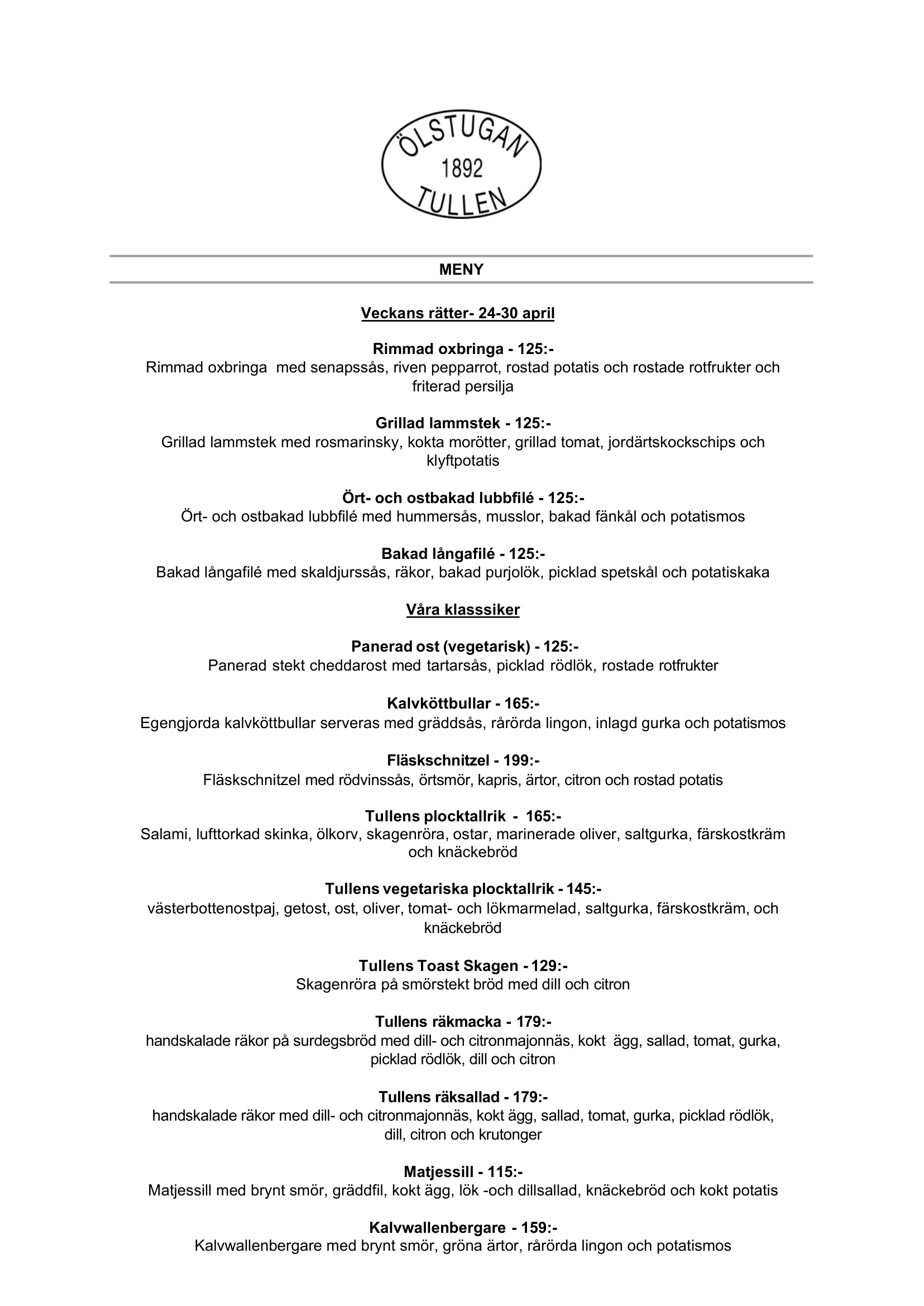 ÖLSTUGAN
1892
TULLEN

MENY

Veckans rätter- 24-30 april

Rimmad oxbringa - 125:-
Rimmad oxbringa med senapssås, riven pepparrot, rostad potatis och rostade rotfrukter och friterad persilja

Grillad lammstek - 125:-
Grillad lammstek med rosmarinsky, kokta morötter, grillad tomat, jordärtskockschips och klyftpotatis

Ört- och ostbakad lubbfilé - 125:-
Ört- och ostbakad lubbfilé med hummersås, musslor, bakad fänkål och potatismos

Bakad långafilé - 125:-
Bakad långafilé med skaldjurssås, räkor, bakad purjolök, picklad spetskål och potatiskaka

Våra klasssiker

Panerad ost (vegetarisk) - 125:-
Panerad stekt cheddarost med tartarsås, picklad rödlök, rostade rotfrukter

Kalvköttbullar - 165:-
Egengjorda kalvköttbullar serveras med gräddsås, rårörda lingon, inlagd gurka och potatismos

Fläskschnitzel - 199:-
Fläskschnitzel med rödvinssås, örtsmör, kapris, ärtor, citron och rostad potatis

Tullens plocktallrik - 165:-
Salami, lufttorkad skinka, ölkorv, skagenröra, ostar, marinerade oliver, saltgurka, färskostkräm och knäckebröd

Tullens vegetariska plocktallrik - 145:-
västerbottenostpaj, getost, ost, oliver, tomat- och lökmarmelad, saltgurka, färskostkräm, och knäckebröd

Tullens Toast Skagen - 129:-
Skagenröra på smörstekt bröd med dill och citron

Tullens räkmacka - 179:-
handskalade räkor på surdegsbröd med dill- och citronmajonnäs, kokt ägg, sallad, tomat, gurka, picklad rödlök, dill och citron

Tullens räksallad - 179:-
handskalade räkor med dill- och citronmajonnäs, kokt ägg, sallad, tomat, gurka, picklad rödlök, dill, citron och krutonger

Matjessill - 115:-
Matjessill med brynt smör, gräddfil, kokt ägg, lök -och dillsallad, knäckebröd och kokt potatis

Kalvwallenbergare - 159:-
Kalvwallenbergare med brynt smör, gröna ärtor, rårörda lingon och potatismos